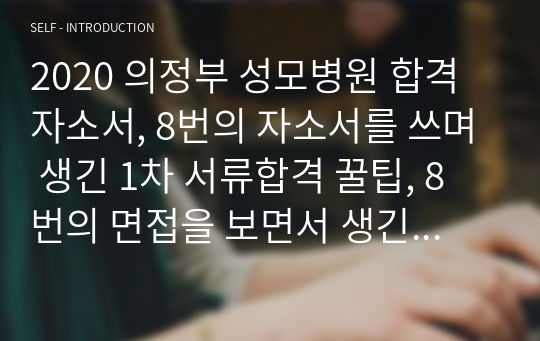 SELF - INTRODUCTION

2020 의정부 성모병원 합격 자소서, 8번의 자소서를 쓰며 생긴 1차 서류합격 꿀팁, 8번의 면접을 보면서 생긴…